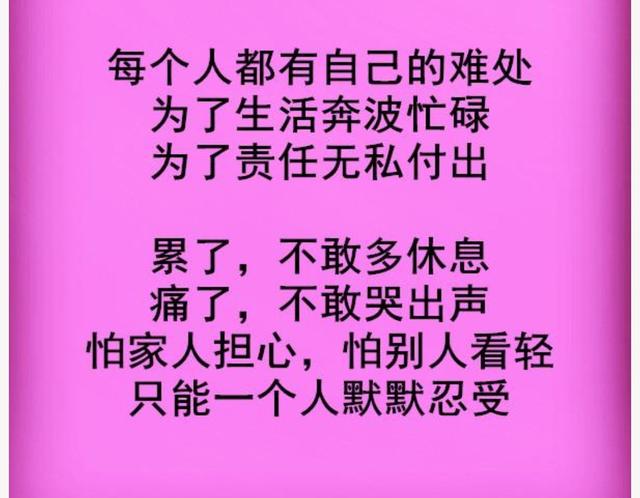 每个人都有自己的难处
为了生活奔波忙碌
为了责任无私付出

累了，不敢多休息
痛了，不敢哭出声
怕家人担心，怕别人看轻
只能一个人默默忍受